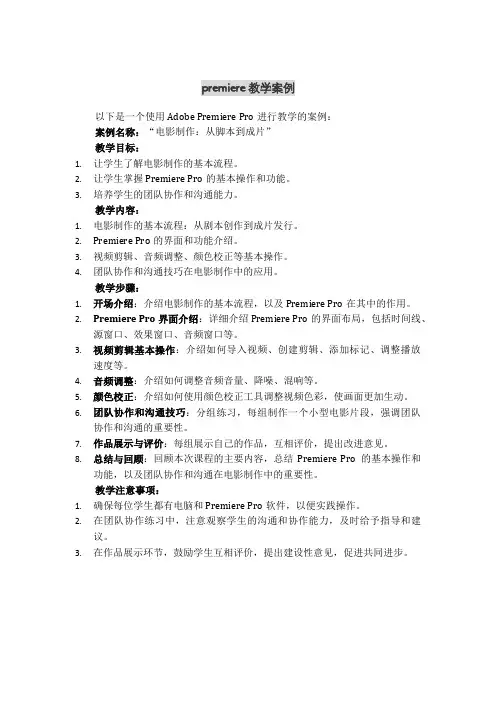 premiere 教学案例

以下是一个使用 Adobe Premiere Pro 进行教学的案例：

案例名称：“电影制作：从脚本到成片”

教学目标：

1. 让学生了解电影制作的基本流程。
2. 让学生掌握 Premiere Pro 的基本操作和功能。
3. 培养学生的团队协作和沟通能力。

教学内容：

1. 电影制作的基本流程：从剧本创作到成片发行。
2. Premiere Pro 的界面和功能介绍。
3. 视频剪辑、音频调整、颜色校正等基本操作。
4. 团队协作和沟通技巧在电影制作中的应用。

教学步骤：

1. 开场介绍：介绍电影制作的基本流程，以及 Premiere Pro 在其中的作用。
2. Premiere Pro 界面介绍：详细介绍 Premiere Pro 的界面布局，包括时间线、源窗口、效果窗口、音频窗口等。
3. 视频剪辑基本操作：介绍如何导入视频、创建剪辑、添加标记、调整播放速度等。
4. 音频调整：介绍如何调整音频音量、降噪、混响等。
5. 颜色校正：介绍如何使用颜色校正工具调整视频色彩，使画面更加生动。
6. 团队协作和沟通技巧：分组练习，每组制作一个小型电影片段，强调团队协作和沟通的重要性。
7. 作品展示与评价：每组展示自己的作品，互相评价，提出改进意见。
8. 总结与回顾：回顾本次课程的主要内容，总结 Premiere Pro 的基本操作和功能，以及团队协作和沟通在电影制作中的重要性。

教学注意事项：

1. 确保每位学生都有电脑和 Premiere Pro 软件，以便实践操作。
2. 在团队协作练习中，注意观察学生的沟通和协作能力，及时给予指导和建议。
3. 在作品展示环节，鼓励学生互相评价，提出建设性意见，促进共同进步。